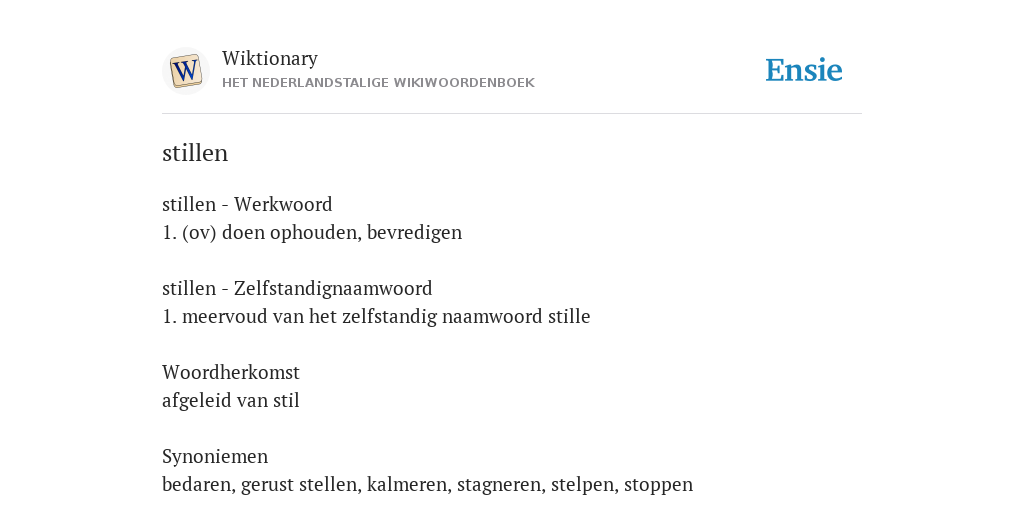 W

Wiktionary
HET NEDERLANDSTALIGE WIKIWOORDENBOEK

Ensie

stillen

stillen - Werkwoord
1. (ov) doen ophouden, bevredigen

stillen - Zelfstandignaamwoord
1. meervoud van het zelfstandig naamwoord stille

Woordherkomst
afgeleid van stil

Synoniemen
bedaren, gerust stellen, kalmeren, stagneren, stelpen, stoppen